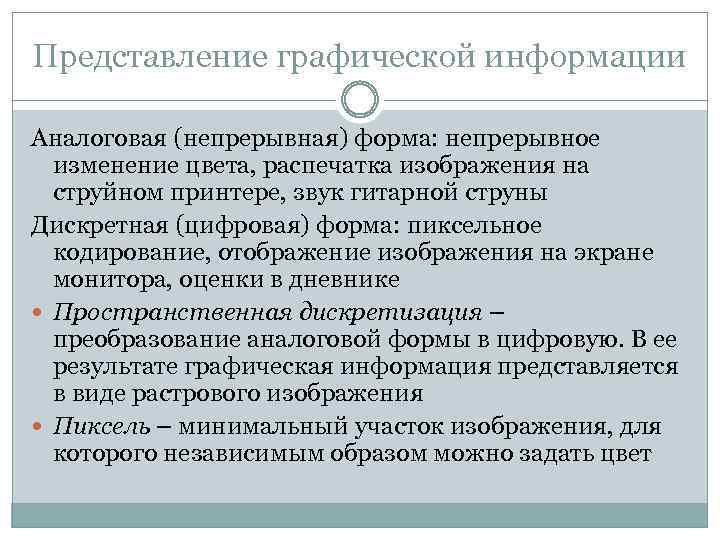 Представление графической информации

Аналоговая (непрерывная) форма: непрерывное изменение цвета, распечатка изображения на струйном принтере, звук гитарной струны

Дискретная (цифровая) форма: пиксельное кодирование, отображение изображения на экране монитора, оценки в дневнике

Пространственная дискретизация – преобразование аналоговой формы в цифровую. В ее результате графическая информация представляется в виде растрового изображения

Пиксель – минимальный участок изображения, для которого независимым образом можно задать цвет